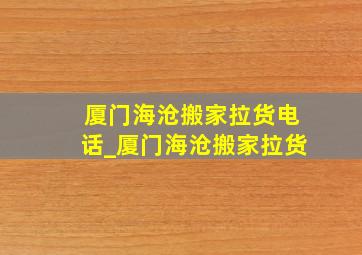 厦门海沧搬家拉货电话_厦门海沧搬家拉货